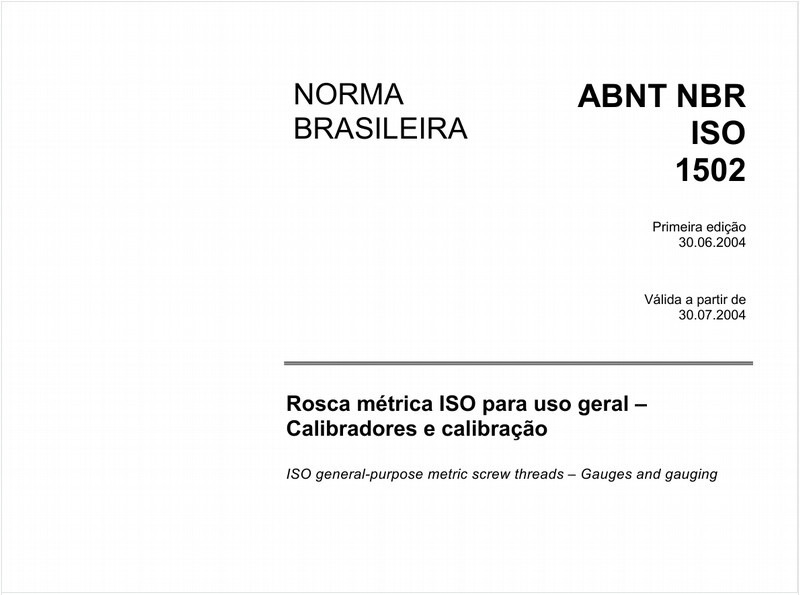 NORMA
BRASILEIRA

ABNT NBR
ISO
1502

Primeira edição
30.06.2004

Válida a partir de
30.07.2004

Rosca métrica ISO para uso geral – Calibradores e calibração

ISO general-purpose metric screw threads – Gauges and gauging